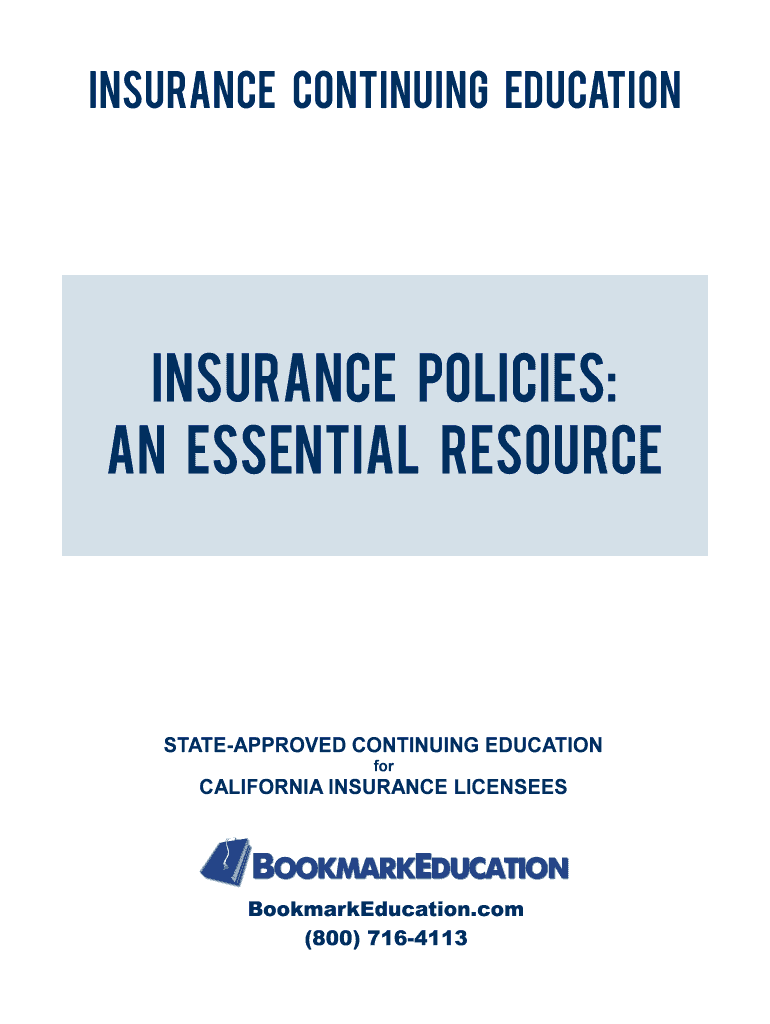 INSURANCE CONTINUING EDUCATION

INSURANCE POLICIES:
AN ESSENTIAL RESOURCE

STATE-APPROVED CONTINUING EDUCATION
for
CALIFORNIA INSURANCE LICENSEES

BOOKMARKEDUCATION

BookmarkEducation.com
(800) 716-4113